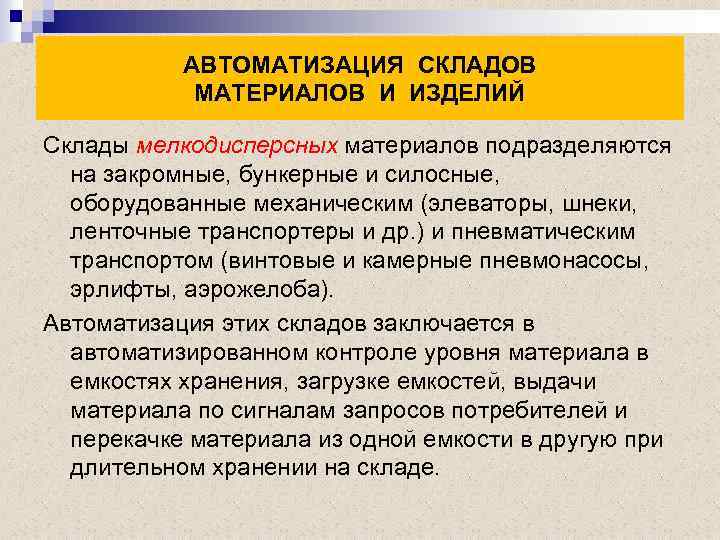 АВТОМАТИЗАЦИЯ СКЛАДОВ МАТЕРИАЛОВ И ИЗДЕЛИЙ

Склады мелкодисперсных материалов подразделяются на закромные, бункерные и силосные, оборудованные механическим (элеваторы, шнеки, ленточные транспортеры и др.) и пневматическим транспортом (винтовые и камерные пневмонасосы, эрлифты, аэрожелоба).

Автоматизация этих складов заключается в автоматизированном контроле уровня материала в емкостях хранения, загрузке емкостей, выдачи материала по сигналам запросов потребителей и перекачке материала из одной емкости в другую при длительном хранении на складе.